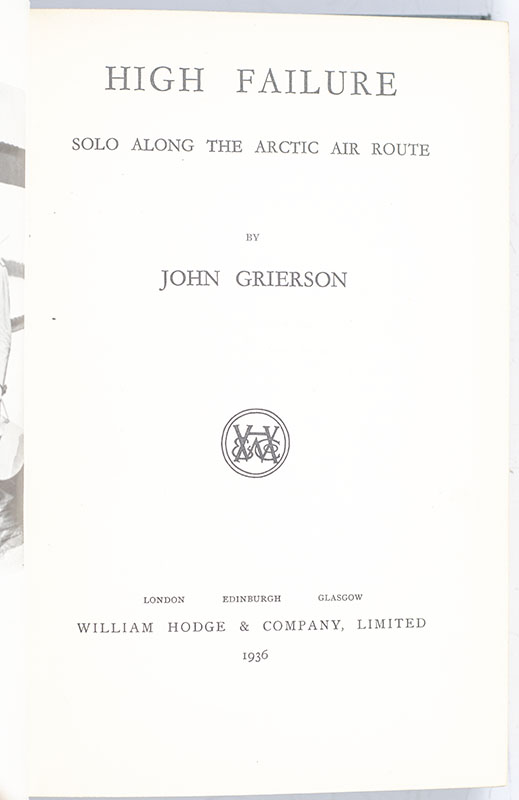 HIGH FAILURE

SOLO ALONG THE ARCTIC AIR ROUTE

BY

JOHN GRIERSON

LONDON EDINBURGH GLASGOW

WILLIAM HODGE & COMPANY, LIMITED

1936